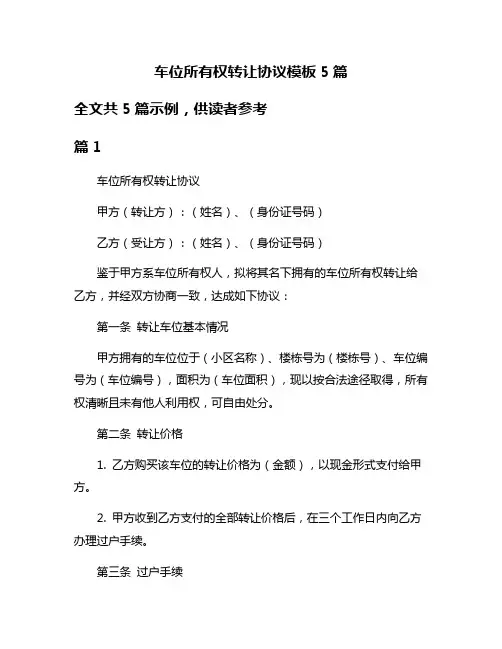 车位所有权转让协议模板 5 篇

全文共 5 篇示例，供读者参考

篇 1

车位所有权转让协议

甲方（转让方）：（姓名）、（身份证号码）

乙方（受让方）：（姓名）、（身份证号码）

鉴于甲方系车位所有权人，拟将其名下拥有的车位所有权转让给乙方，并经双方协商一致，达成如下协议：

第一条 转让车位基本情况

甲方拥有的车位位于（小区名称）、楼栋号为（楼栋号）、车位编号为（车位编号），面积为（车位面积），现以按合法途径取得，所有权清晰且未有他人利用权，可自由处分。

第二条 转让价格

1. 乙方购买该车位的转让价格为（金额），以现金形式支付给甲方。

2. 甲方收到乙方支付的全部转让价格后，在三个工作日内向乙方办理过户手续。

第三条 过户手续